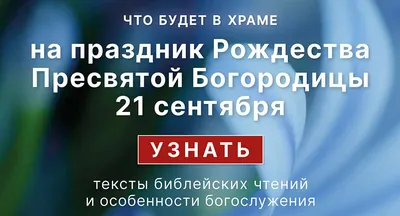 ЧТО БУДЕТ В ХРАМЕ

на праздник Рождества Пресвятой Богородицы 21 сентября

УЗНАТЬ

тексты библейских чтений и особенности богослужения